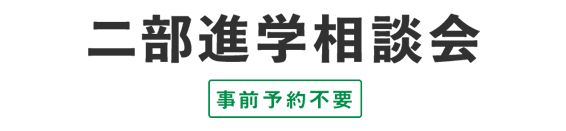 二部進学相談会

事前予約不要